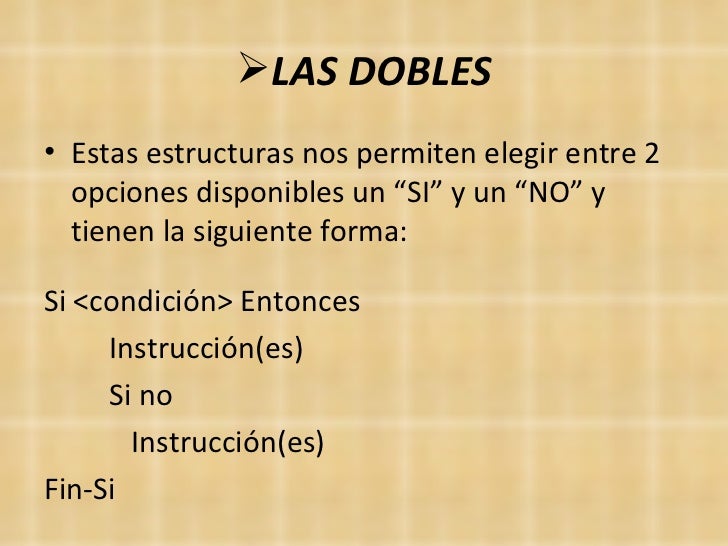 ➢LAS DOBLES

• Estas estructuras nos permiten elegir entre 2 opciones disponibles un "SI" y un "NO" y tienen la siguiente forma:

Si <condición> Entonces
Instrucción(es)
Si no
Instrucción(es)
Fin-Si